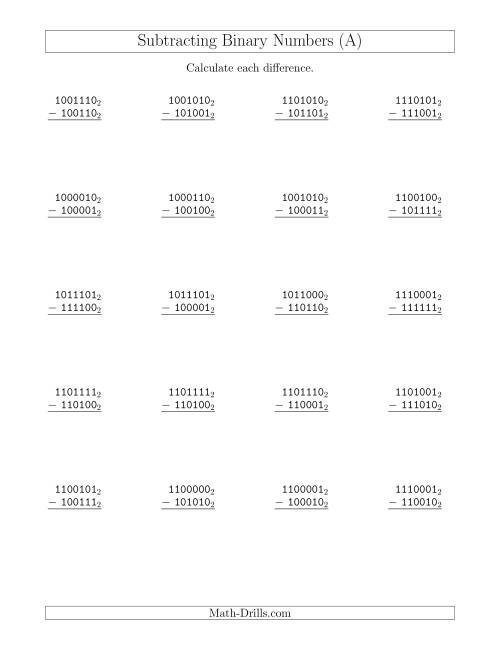 Subtracting Binary Numbers (A)

Calculate each difference.

$1001110_2$
$-\ 100110_2$

$1001010_2$
$-\ 101001_2$

$1101010_2$
$-\ 101101_2$

$1110101_2$
$-\ 111001_2$

$1000010_2$
$-\ 100001_2$

$1000110_2$
$-\ 100100_2$

$1001010_2$
$-\ 100011_2$

$1100100_2$
$-\ 101111_2$

$1011101_2$
$-\ 111100_2$

$1011101_2$
$-\ 100001_2$

$1011000_2$
$-\ 110110_2$

$1110001_2$
$-\ 111111_2$

$1101111_2$
$-\ 110100_2$

$1101111_2$
$-\ 110100_2$

$1101110_2$
$-\ 110001_2$

$1101001_2$
$-\ 111010_2$

$1100101_2$
$-\ 100111_2$

$1100000_2$
$-\ 101010_2$

$1100001_2$
$-\ 100010_2$

$1110001_2$
$-\ 110010_2$

Math-Drills.com